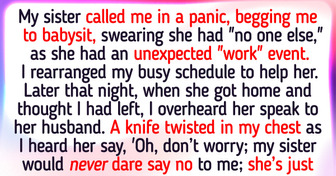 My sister called me in a panic, begging me to babysit, swearing she had "no one else," as she had an unexpected "work" event. I rearranged my busy schedule to help her. Later that night, when she got home and thought I had left, I overheard her speak to her husband. A knife twisted in my chest as I heard her say, 'Oh, don't worry; my sister would never dare say no to me; she's just